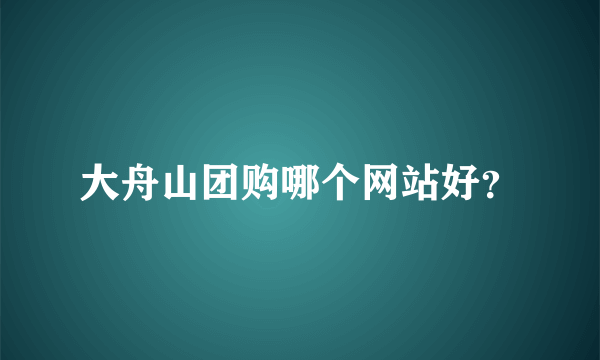 大舟山团购哪个网站好?